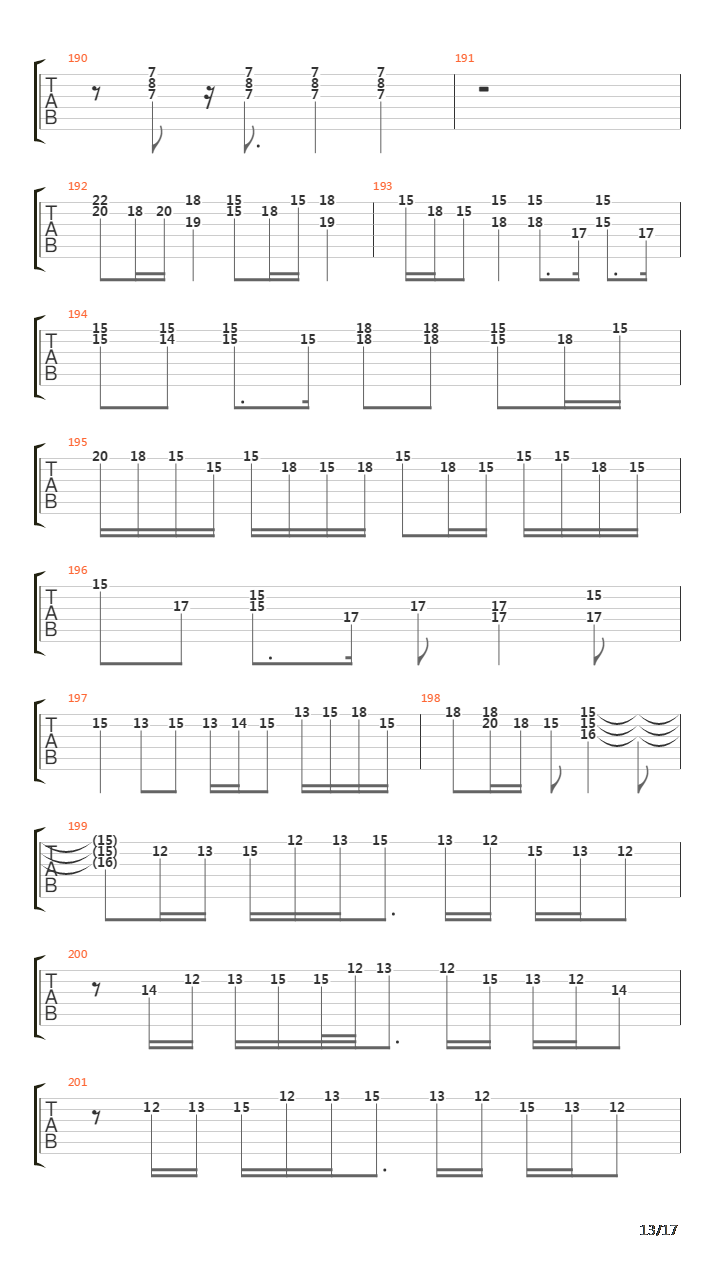 190
T
A
B
7 8 7 7 8 7 7 8 7 7 8 7
191

192
T
A
B
22 20 18 20 18 19 15 15 18 15 18 19
193
15 18 15 15 18 15 18 17 15 15 17

194
T
A
B
15 15 15 14 15 15 15 18 18 18 18 15 15 18 15

195
T
A
B
20 18 15 15 15 18 15 18 15 18 15 15 15 18 15

196
T
A
B
15 17 15 15 17 17 17 17 15 17

197
T
A
B
15 13 15 13 14 15 13 15 18 15
198
18 18 20 18 15 15 15 16

199
T
A
B
(15) (15) (16) 12 13 15 12 13 15 13 12 15 13 12

200
T
A
B
14 12 13 15 15 12 13 12 15 13 12 14

201
T
A
B
12 13 15 12 13 15 13 12 15 13 12

13/17